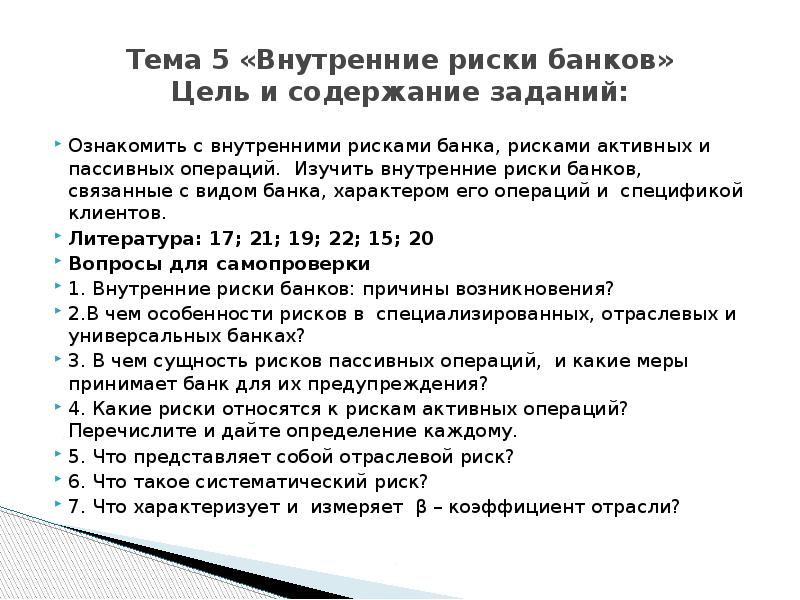 Тема 5 «Внутренние риски банков»
Цель и содержание заданий:

Ознакомить с внутренними рисками банка, рисками активных и пассивных операций.  Изучить внутренние риски банков, связанные с видом банка, характером его операций и  спецификой клиентов.

Литература: 17; 21; 19; 22; 15; 20

Вопросы для самопроверки

1. Внутренние риски банков: причины возникновения?

2.В чем особенности рисков в  специализированных, отраслевых и универсальных банках?

3. В чем сущность рисков пассивных операций,  и какие меры принимает банк для их предупреждения?

4. Какие риски относятся к рискам активных операций? Перечислите и дайте определение каждому.

5. Что представляет собой отраслевой риск?

6. Что такое систематический риск?

7. Что характеризует и  измеряет  β – коэффициент отрасли?